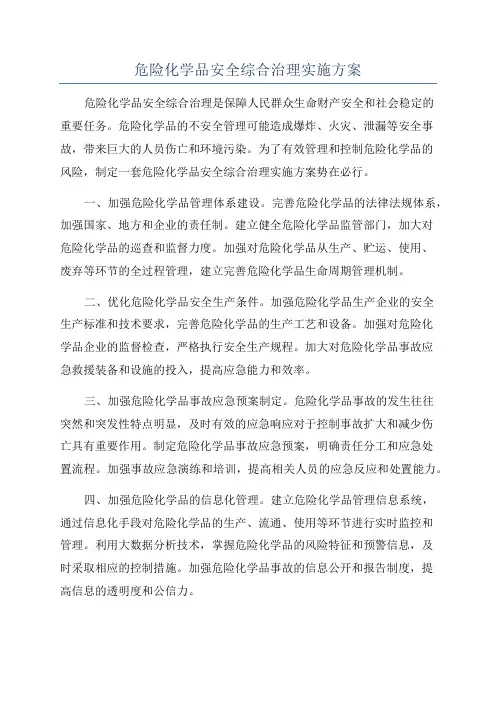 危险化学品安全综合治理实施方案

危险化学品安全综合治理是保障人民群众生命财产安全和社会稳定的重要任务。危险化学品的不安全管理可能造成爆炸、火灾、泄漏等安全事故，带来巨大的人员伤亡和环境污染。为了有效管理和控制危险化学品的风险，制定一套危险化学品安全综合治理实施方案势在必行。

一、加强危险化学品管理体系建设。完善危险化学品的法律法规体系，加强国家、地方和企业的责任制。建立健全危险化学品监管部门，加大对危险化学品的巡查和监督力度。加强对危险化学品从生产、贮运、使用、废弃等环节的全过程管理，建立完善危险化学品生命周期管理机制。

二、优化危险化学品安全生产条件。加强危险化学品生产企业的安全生产标准和技术要求，完善危险化学品的生产工艺和设备。加强对危险化学品企业的监督检查，严格执行安全生产规程。加大对危险化学品事故应急救援装备和设施的投入，提高应急能力和效率。

三、加强危险化学品事故应急预案制定。危险化学品事故的发生往往突然和突发性特点明显，及时有效的应急响应对于控制事故扩大和减少伤亡具有重要作用。制定危险化学品事故应急预案，明确责任分工和应急处置流程。加强事故应急演练和培训，提高相关人员的应急反应和处置能力。

四、加强危险化学品的信息化管理。建立危险化学品管理信息系统，通过信息化手段对危险化学品的生产、流通、使用等环节进行实时监控和管理。利用大数据分析技术，掌握危险化学品的风险特征和预警信息，及时采取相应的控制措施。加强危险化学品事故的信息公开和报告制度，提高信息的透明度和公信力。